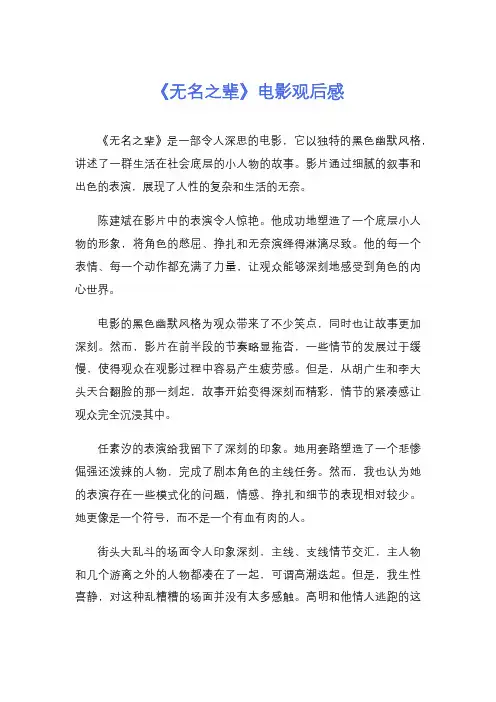 《无名之辈》电影观后感

《无名之辈》是一部令人深思的电影，它以独特的黑色幽默风格，讲述了一群生活在社会底层的小人物的故事。影片通过细腻的叙事和出色的表演，展现了人性的复杂和生活的无奈。

陈建斌在影片中的表演令人惊艳。他成功地塑造了一个底层小人物的形象，将角色的憋屈、挣扎和无奈演绎得淋漓尽致。他的每一个表情、每一个动作都充满了力量，让观众能够深刻地感受到角色的内心世界。

电影的黑色幽默风格为观众带来了不少笑点，同时也让故事更加深刻。然而，影片在前半段的节奏略显拖沓，一些情节的发展过于缓慢，使得观众在观影过程中容易产生疲劳感。但是，从胡广生和李大头天台翻脸的那一刻起，故事开始变得深刻而精彩，情节的紧凑感让观众完全沉浸其中。

任素汐的表演给我留下了深刻的印象。她用套路塑造了一个悲惨倔强还泼辣的人物，完成了剧本角色的主线任务。然而，我也认为她的表演存在一些模式化的问题，情感、挣扎和细节的表现相对较少。她更像是一个符号，而不是一个有血有肉的人。

街头大乱斗的场面令人印象深刻，主线、支线情节交汇，主人物和几个游离之外的人物都凑在了一起，可谓高潮迭起。但是，我生性喜静，对这种乱糟糟的场面并没有太多感触。高明和他情人逃跑的这